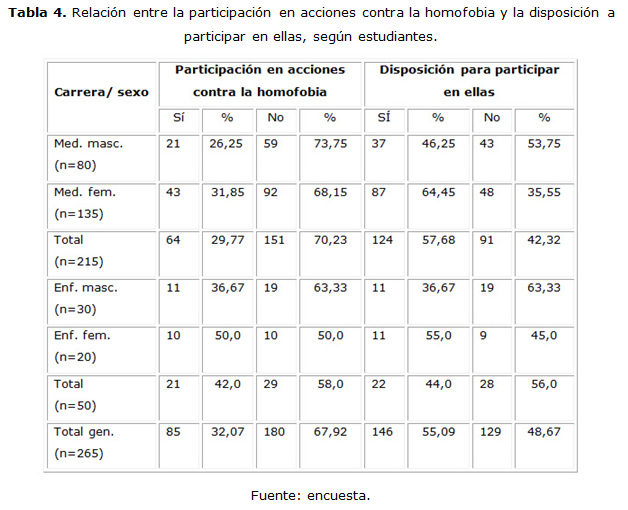 **Tabla 4.** Relación entre la participación en acciones contra la homofobia y la disposición a participar en ellas, según estudiantes.

| Carrera/ sexo | Participación en acciones contra la homofobia | | | | Disposición para participar en ellas | | | |
|---|---|---|---|---|---|---|---|---|
| | Sí | % | No | % | SÍ | % | No | % |
| Med. masc. (n=80) | 21 | 26,25 | 59 | 73,75 | 37 | 46,25 | 43 | 53,75 |
| Med. fem. (n=135) | 43 | 31,85 | 92 | 68,15 | 87 | 64,45 | 48 | 35,55 |
| Total (n=215) | 64 | 29,77 | 151 | 70,23 | 124 | 57,68 | 91 | 42,32 |
| Enf. masc. (n=30) | 11 | 36,67 | 19 | 63,33 | 11 | 36,67 | 19 | 63,33 |
| Enf. fem. (n=20) | 10 | 50,0 | 10 | 50,0 | 11 | 55,0 | 9 | 45,0 |
| Total (n=50) | 21 | 42,0 | 29 | 58,0 | 22 | 44,0 | 28 | 56,0 |
| Total gen. (n=265) | 85 | 32,07 | 180 | 67,92 | 146 | 55,09 | 129 | 48,67 |

Fuente: encuesta.